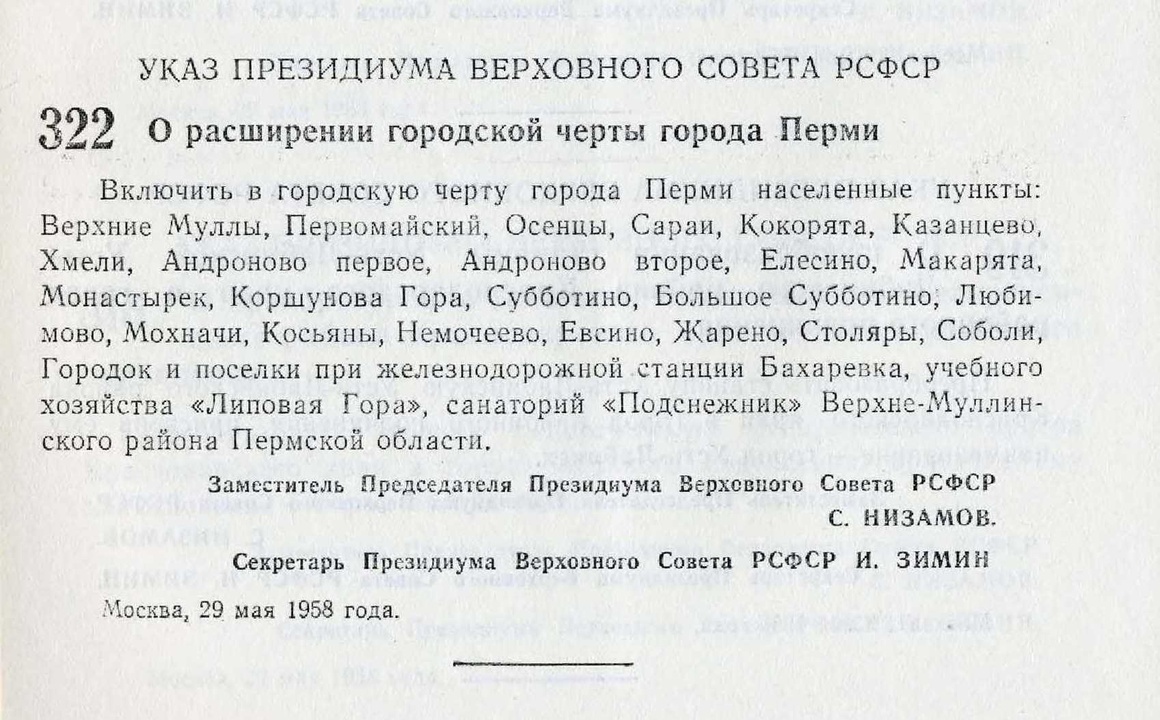 УКАЗ ПРЕЗИДИУМА ВЕРХОВНОГО СОВЕТА РСФСР

322 О расширении городской черты города Перми

Включить в городскую черту города Перми населенные пункты: Верхние Муллы, Первомайский, Осенцы, Сараи, Кокорята, Казанцево, Хмели, Андроново первое, Андроново второе, Елесино, Макарята, Монастырек, Коршунова Гора, Субботино, Большое Субботино, Любимово, Мохначи, Косьяны, Немочеево, Евсино, Жарено, Столяры, Соболи, Городок и поселки при железнодорожной станции Бахаревка, учебного хозяйства «Липовая Гора», санаторий «Подснежник» Верхне-Муллинского района Пермской области.

Заместитель Председателя Президиума Верховного Совета РСФСР
С. НИЗАМОВ.

Секретарь Президиума Верховного Совета РСФСР И. ЗИМИН

Москва, 29 мая 1958 года.